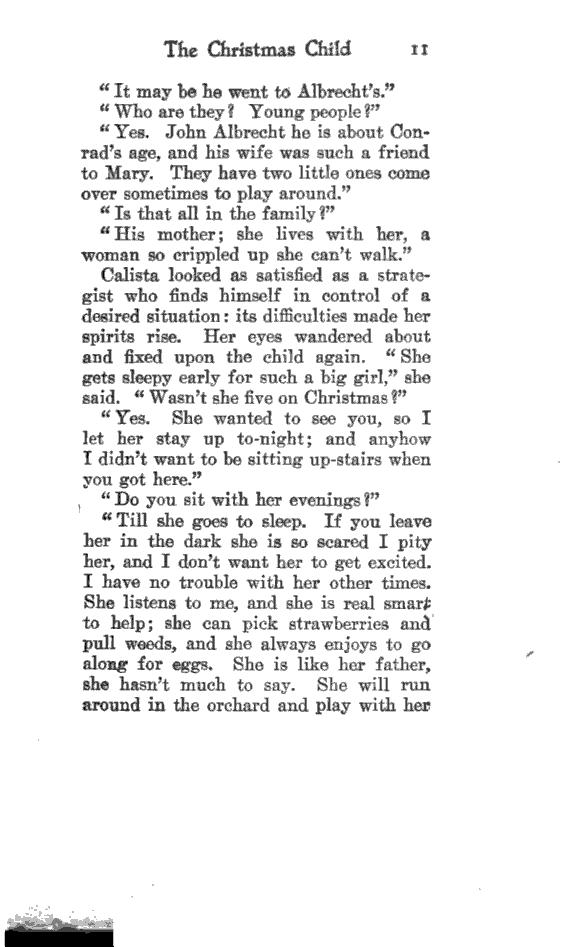 The Christmas Child 11

"It may be he went to Albrecht's."

"Who are they? Young people?"

"Yes. John Albrecht he is about Conrad's age, and his wife was such a friend to Mary. They have two little ones come over sometimes to play around."

"Is that all in the family?"

"His mother; she lives with her, a woman so crippled up she can't walk."

Calista looked as satisfied as a strategist who finds himself in control of a desired situation: its difficulties made her spirits rise. Her eyes wandered about and fixed upon the child again. "She gets sleepy early for such a big girl," she said. "Wasn't she five on Christmas?"

"Yes. She wanted to see you, so I let her stay up to-night; and anyhow I didn't want to be sitting up-stairs when you got here."

"Do you sit with her evenings?"

"Till she goes to sleep. If you leave her in the dark she is so scared I pity her, and I don't want her to get excited. I have no trouble with her other times. She listens to me, and she is real smart to help; she can pick strawberries and pull weeds, and she always enjoys to go along for eggs. She is like her father, she hasn't much to say. She will run around in the orchard and play with her